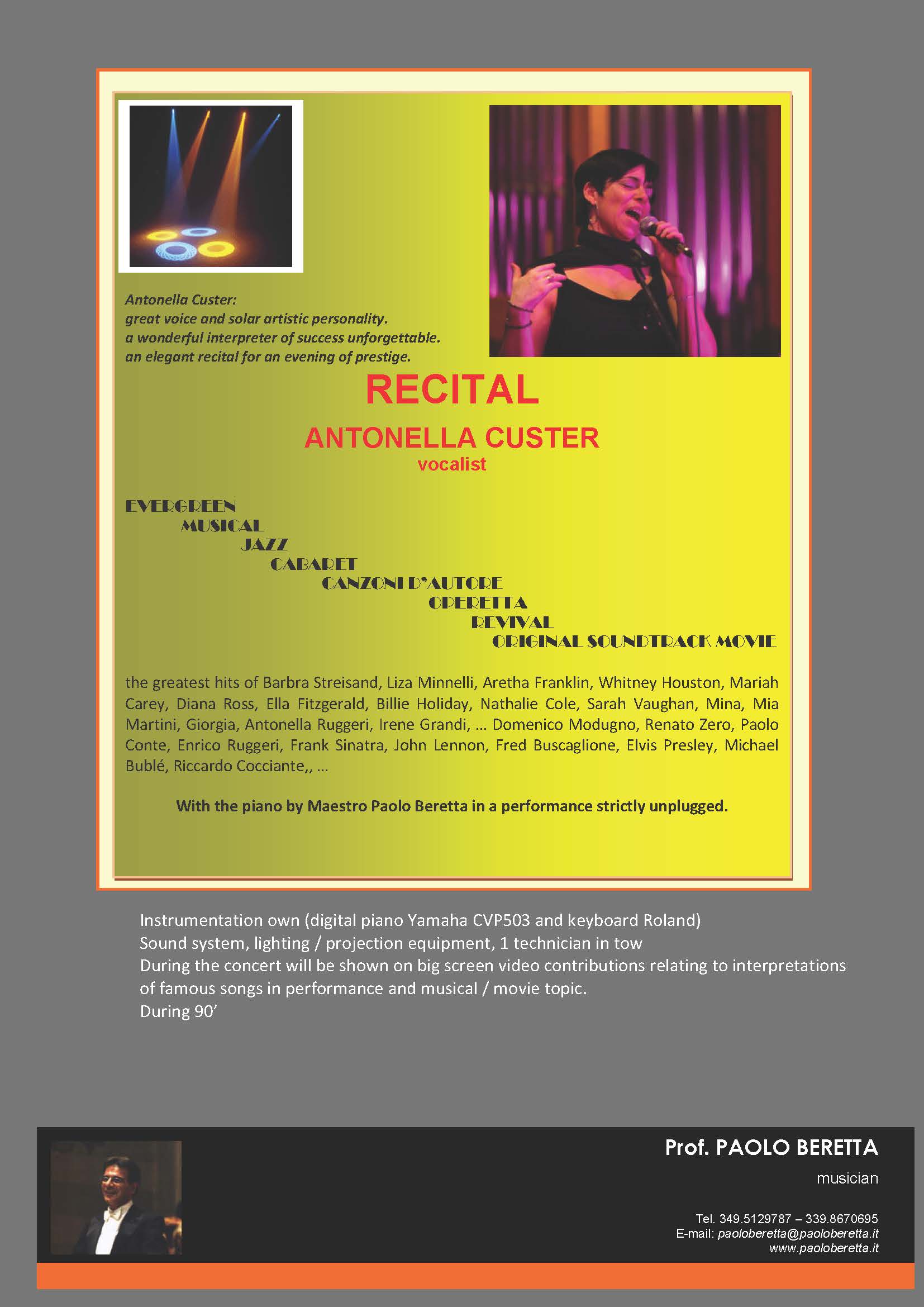 Antonella Custer:
great voice and solar artistic personality.
a wonderful interpreter of success unforgettable.
an elegant recital for an evening of prestige.

RECITAL

ANTONELLA CUSTER
vocalist

EVERGREEN
MUSICAL
JAZZ
CABARET
CANZONI D'AUTORE
OPERETTA
REVIVAL
ORIGINAL SOUNDTRACK MOVIE

the greatest hits of Barbra Streisand, Liza Minnelli, Aretha Franklin, Whitney Houston, Mariah Carey, Diana Ross, Ella Fitzgerald, Billie Holiday, Nathalie Cole, Sarah Vaughan, Mina, Mia Martini, Giorgia, Antonella Ruggeri, Irene Grandi, … Domenico Modugno, Renato Zero, Paolo Conte, Enrico Ruggeri, Frank Sinatra, John Lennon, Fred Buscaglione, Elvis Presley, Michael Bublé, Riccardo Cocciante,, …

With the piano by Maestro Paolo Beretta in a performance strictly unplugged.

Instrumentation own (digital piano Yamaha CVP503 and keyboard Roland)
Sound system, lighting / projection equipment, 1 technician in tow
During the concert will be shown on big screen video contributions relating to interpretations of famous songs in performance and musical / movie topic.
During 90'

Prof. PAOLO BERETTA
musician

Tel. 349.5129787 – 339.8670695
E-mail: paoloberetta@paoloberetta.it
www.paoloberetta.it